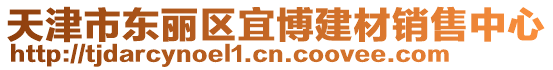 天津市东丽区宜博建材销售中心
http://tjdarcynoel1.cn.coovee.com